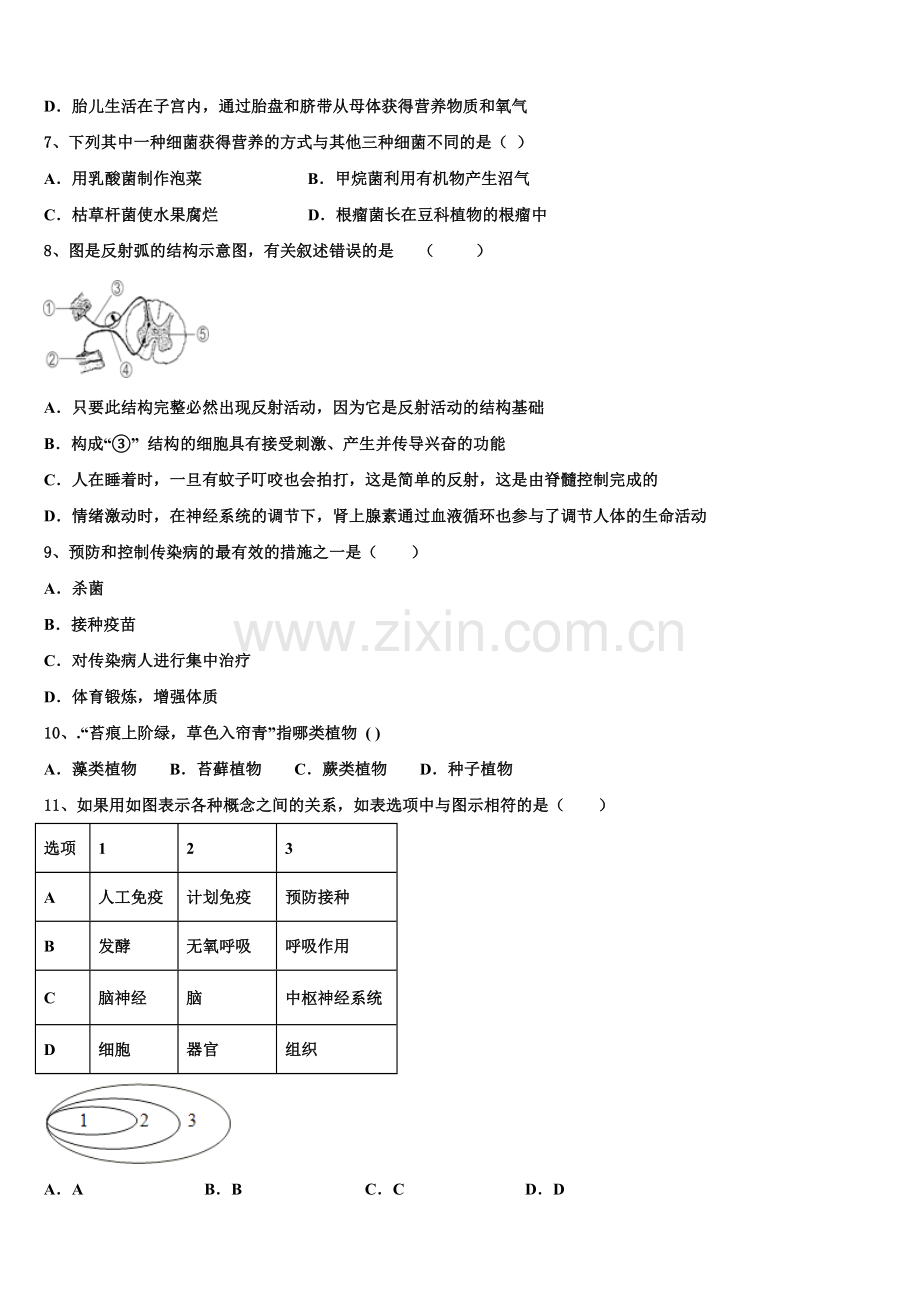 D．胎儿生活在子宫内，通过胎盘和脐带从母体获得营养物质和氧气

7、下列其中一种细菌获得营养的方式与其他三种细菌不同的是（ ）

A．用乳酸菌制作泡菜　　B．甲烷菌利用有机物产生沼气

C．枯草杆菌使水果腐烂　　D．根瘤菌长在豆科植物的根瘤中

8、图是反射弧的结构示意图，有关叙述错误的是　（　　）

①　②　③　④　⑤

A．只要此结构完整必然出现反射活动，因为它是反射活动的结构基础

B．构成“③” 结构的细胞具有接受刺激、产生并传导兴奋的功能

C．人在睡着时，一旦有蚊子叮咬也会拍打，这是简单的反射，这是由脊髓控制完成的

D．情绪激动时，在神经系统的调节下，肾上腺素通过血液循环也参与了调节人体的生命活动

9、预防和控制传染病的最有效的措施之一是（　　）

A．杀菌

B．接种疫苗

C．对传染病人进行集中治疗

D．体育锻炼，增强体质

www.zixin.com.cn

10、.“苔痕上阶绿，草色入帘青”指哪类植物 ( )

A．藻类植物　B．苔藓植物　C．蕨类植物　D．种子植物

11、如果用如图表示各种概念之间的关系，如表选项中与图示相符的是（　　）

| 选项 | 1 | 2 | 3 |
|---|---|---|---|
| A | 人工免疫 | 计划免疫 | 预防接种 |
| B | 发酵 | 无氧呼吸 | 呼吸作用 |
| C | 脑神经 | 脑 | 中枢神经系统 |
| D | 细胞 | 器官 | 组织 |

1　2　3

A．A　　B．B　　C．C　　D．D